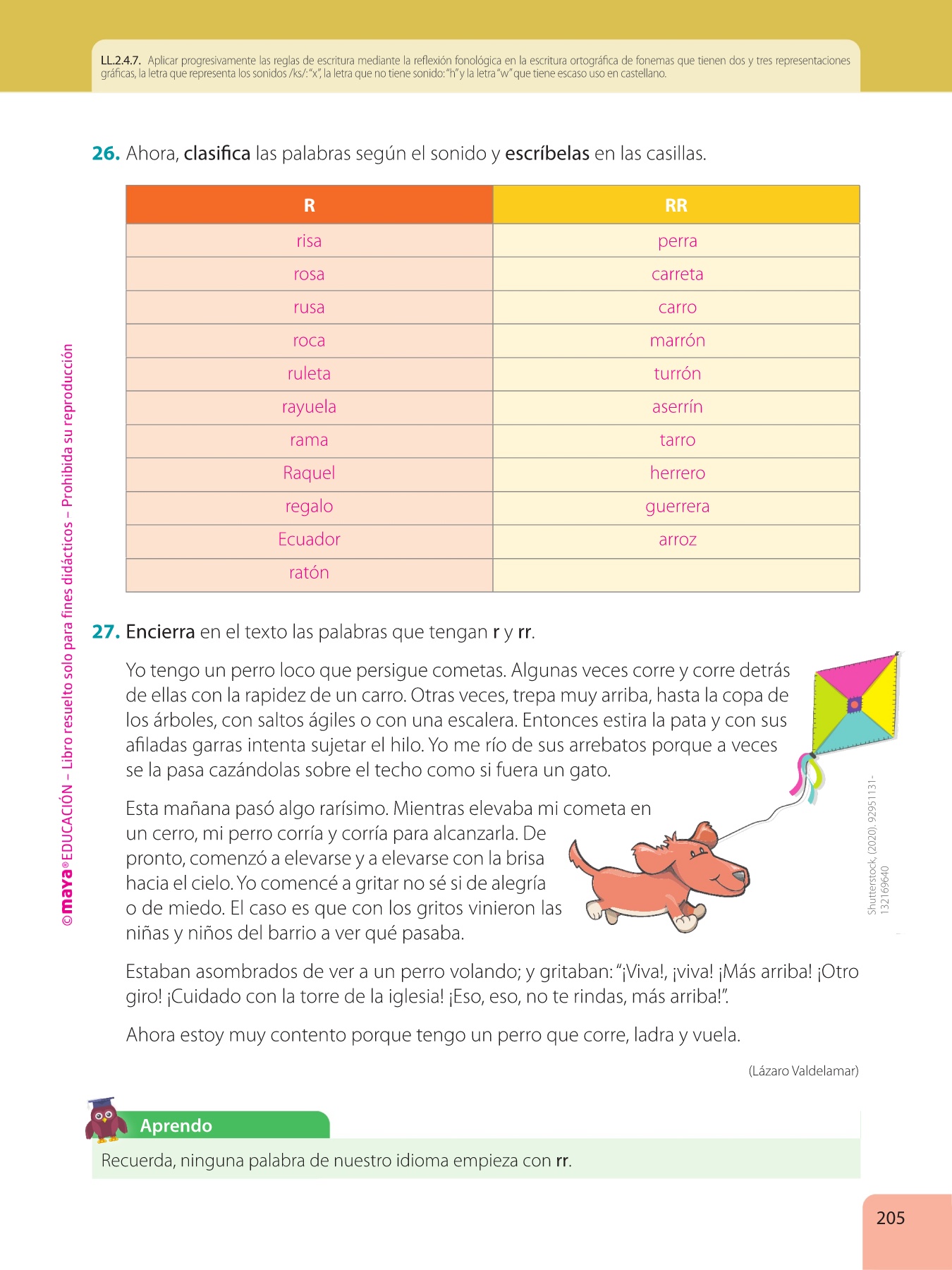 LL.2.4.7. Aplicar progresivamente las reglas de escritura mediante la reflexión fonológica en la escritura ortográfica de fonemas que tienen dos y tres representaciones gráficas, la letra que representa los sonidos /ks/: "x", la letra que no tiene sonido: "h" y la letra "w" que tiene escaso uso en castellano.

26. Ahora, clasifica las palabras según el sonido y escríbelas en las casillas.

| R | RR |
|---|---|
| risa | perra |
| rosa | carreta |
| rusa | carro |
| roca | marrón |
| ruleta | turrón |
| rayuela | aserrín |
| rama | tarro |
| Raquel | herrero |
| regalo | guerrera |
| Ecuador | arroz |
| ratón | |

27. Encierra en el texto las palabras que tengan r y rr.

Yo tengo un perro loco que persigue cometas. Algunas veces corre y corre detrás de ellas con la rapidez de un carro. Otras veces, trepa muy arriba, hasta la copa de los árboles, con saltos ágiles o con una escalera. Entonces estira la pata y con sus afiladas garras intenta sujetar el hilo. Yo me río de sus arrebatos porque a veces se la pasa cazándolas sobre el techo como si fuera un gato.

Esta mañana pasó algo rarísimo. Mientras elevaba mi cometa en un cerro, mi perro corría y corría para alcanzarla. De pronto, comenzó a elevarse y a elevarse con la brisa hacia el cielo. Yo comencé a gritar no sé si de alegría o de miedo. El caso es que con los gritos vinieron las niñas y niños del barrio a ver qué pasaba.

Estaban asombrados de ver a un perro volando; y gritaban: "¡Viva!, ¡viva! ¡Más arriba! ¡Otro giro! ¡Cuidado con la torre de la iglesia! ¡Eso, eso, no te rindas, más arriba!".

Ahora estoy muy contento porque tengo un perro que corre, ladra y vuela.

(Lázaro Valdelamar)

Shutterstock, (2020). 92951131-132169640

Aprendo

Recuerda, ninguna palabra de nuestro idioma empieza con rr.

©maya® EDUCACIÓN – Libro resuelto solo para fines didácticos – Prohibida su reproducción

205